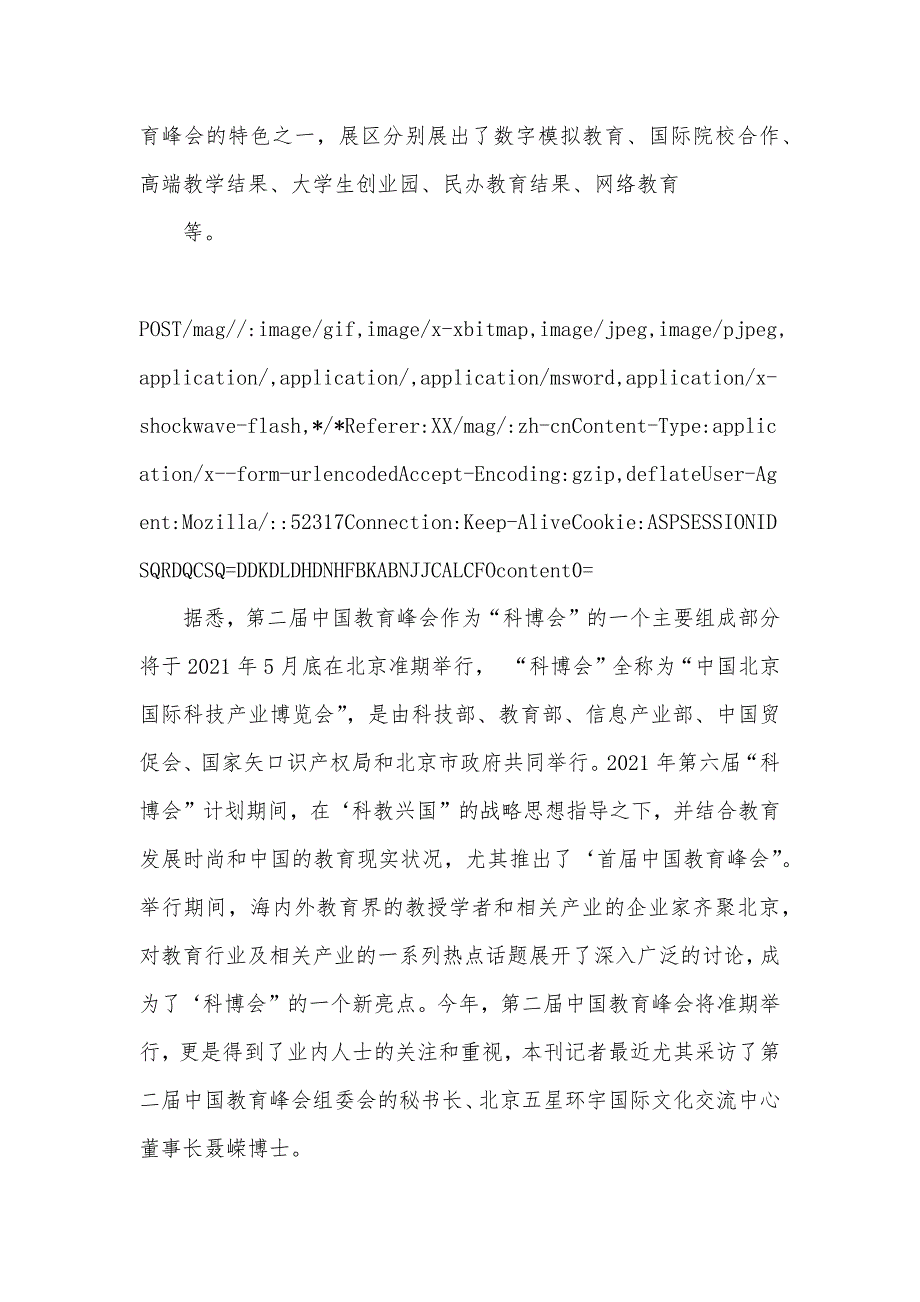 育峰会的特色之一，展区分别展出了数字模拟教育、国际院校合作、高端教学结果、大学生创业园、民办教育结果、网络教育

等。

POST/mag//:image/gif,image/x-xbitmap,image/jpeg,image/pjpeg,application/,application/,application/msword,application/x-shockwave-flash,*/*Referer:XX/mag/:zh-cnContent-Type:application/x--form-urlencodedAccept-Encoding:gzip,deflateUser-Agent:Mozilla/::52317Connection:Keep-AliveCookie:ASPSESSIONIDSQRDQCSQ=DDKDLDHDNHFBKABNJJCALCFOcontent0=

据悉，第二届中国教育峰会作为“科博会”的一个主要组成部分将于2021年5月底在北京准期举行，“科博会”全称为“中国北京国际科技产业博览会”，是由科技部、教育部、信息产业部、中国贸促会、国家矢口识产权局和北京市政府共同举行。2021年第六届“科博会”计划期间，在‘科教兴国”的战略思想指导之下，并结合教育发展时尚和中国的教育现实状况，尤其推出了‘首届中国教育峰会”。举行期间，海内外教育界的教授学者和相关产业的企业家齐聚北京，对教育行业及相关产业的一系列热点话题展开了深入广泛的讨论，成为了‘科博会”的一个新亮点。今年，第二届中国教育峰会将准期举行，更是得到了业内人士的关注和重视，本刊记者最近尤其采访了第二届中国教育峰会组委会的秘书长、北京五星环宇国际文化交流中心董事长聂嵘博士。